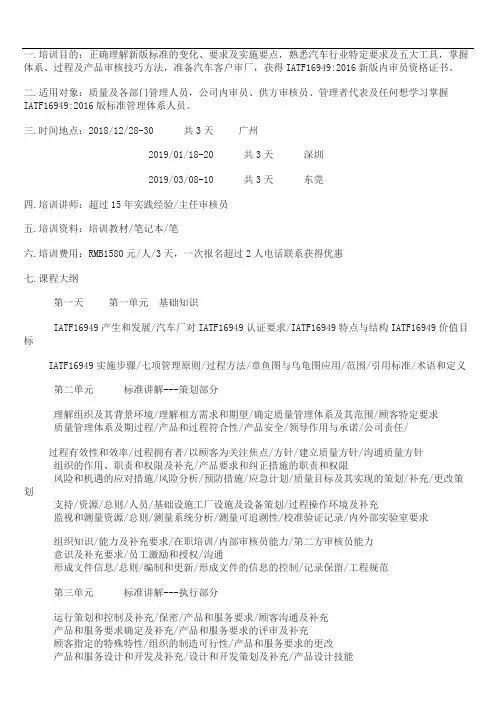 一.培训目的：正确理解新版标准的变化、要求及实施要点，熟悉汽车行业特定要求及五大工具，掌握体系、过程及产品审核技巧方法，准备汽车客户审厂，获得 IATF16949:2016 新版内审员资格证书。

二.适用对象：质量及各部门管理人员，公司内审员、供方审核员、管理者代表及任何想学习掌握 IATF16949:2016 版标准管理体系人员。

三.时间地点：2018/12/28-30　　共 3 天　　广州

2019/01/18-20　　共 3 天　　深圳

2019/03/08-10　　共 3 天　　东莞

四.培训讲师：超过 15 年实践经验/主任审核员

五.培训资料：培训教材/笔记本/笔

六.培训费用：RMB1580 元/人/3 天，一次报名超过 2 人电话联系获得优惠

七.课程大纲

第一天　　第一单元　基础知识

IATF16949 产生和发展/汽车厂对 IATF16949 认证要求/IATF16949 特点与结构 IATF16949 价值目标

IATF16949 实施步骤/七项管理原则/过程方法/章鱼图与乌龟图应用/范围/引用标准/术语和定义

第二单元　　标准讲解---策划部分

理解组织及其背景环境/理解相方需求和期望/确定质量管理体系及其范围/顾客特定要求
质量管理体系及期过程/产品和过程符合性/产品安全/领导作用与承诺/公司责任/

过程有效性和效率/过程拥有者/以顾客为关注焦点/方针/建立质量方针/沟通质量方针
组织的作用、职责和权限及补充/产品要求和纠正措施的职责和权限
风险和机遇的应对措施/风险分析/预防措施/应急计划/质量目标及其实现的策划/补充/更改策划
支持/资源/总则/人员/基础设施工厂设施及设备策划/过程操作环境及补充
监视和测量资源/总则/测量系统分析/测量可追溯性/校准验证记录/内外部实验室要求

组织知识/能力及补充要求/在职培训/内部审核员能力/第二方审核员能力
意识及补充要求/员工激励和授权/沟通
形成文件信息/总则/编制和更新/形成文件的信息的控制/记录保留/工程规范

第三单元　　标准讲解---执行部分

运行策划和控制及补充/保密/产品和服务要求/顾客沟通及补充
产品和服务要求确定及补充/产品和服务要求的评审及补充
顾客指定的特殊特性/组织的制造可行性/产品和服务要求的更改
产品和服务设计和开发及补充/设计和开发策划及补充/产品设计技能